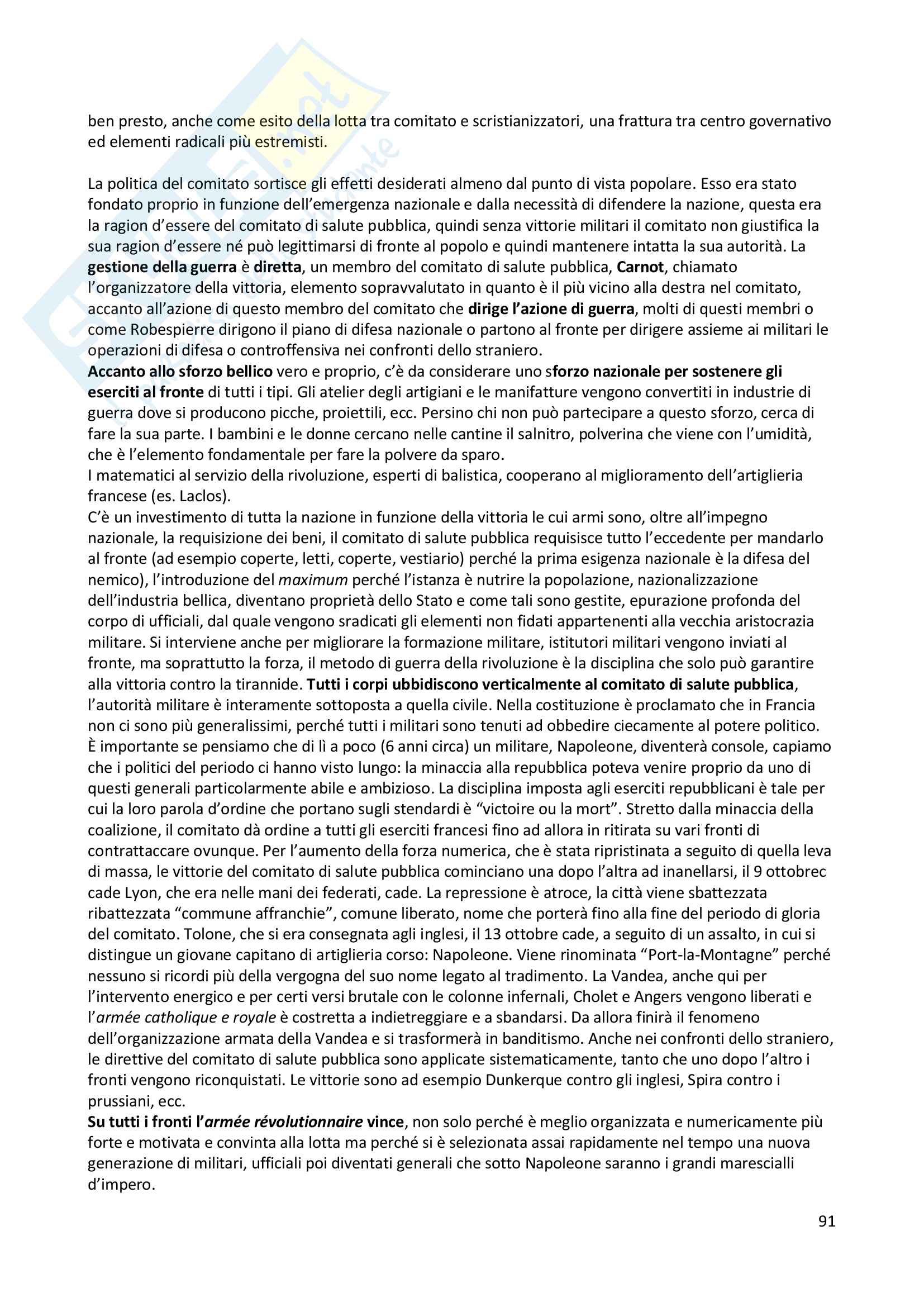 ben presto, anche come esito della lotta tra comitato e scristianizzatori, una frattura tra centro governativo ed elementi radicali più estremisti.

La politica del comitato sortisce gli effetti desiderati almeno dal punto di vista popolare. Esso era stato fondato proprio in funzione dell'emergenza nazionale e dalla necessità di difendere la nazione, questa era la ragion d'essere del comitato di salute pubblica, quindi senza vittorie militari il comitato non giustifica la sua ragion d'essere né può legittimarsi di fronte al popolo e quindi mantenere intatta la sua autorità. La gestione della guerra è diretta, un membro del comitato di salute pubblica, Carnot, chiamato l'organizzatore della vittoria, elemento sopravvalutato in quanto è il più vicino alla destra nel comitato, accanto all'azione di questo membro del comitato che dirige l'azione di guerra, molti di questi membri o come Robespierre dirigono il piano di difesa nazionale o partono al fronte per dirigere assieme ai militari le operazioni di difesa o controffensiva nei confronti dello straniero.
Accanto allo sforzo bellico vero e proprio, c'è da considerare uno sforzo nazionale per sostenere gli eserciti al fronte di tutti i tipi. Gli atelier degli artigiani e le manifatture vengono convertiti in industrie di guerra dove si producono picche, proiettili, ecc. Persino chi non può partecipare a questo sforzo, cerca di fare la sua parte. I bambini e le donne cercano nelle cantine il salnitro, polverina che viene con l'umidità, che è l'elemento fondamentale per fare la polvere da sparo.
I matematici al servizio della rivoluzione, esperti di balistica, cooperano al miglioramento dell'artiglieria francese (es. Laclos).
C'è un investimento di tutta la nazione in funzione della vittoria le cui armi sono, oltre all'impegno nazionale, la requisizione dei beni, il comitato di salute pubblica requisisce tutto l'eccedente per mandarlo al fronte (ad esempio coperte, letti, coperte, vestiario) perché la prima esigenza nazionale è la difesa del nemico), l'introduzione del maximum perché l'istanza è nutrire la popolazione, nazionalizzazione dell'industria bellica, diventano proprietà dello Stato e come tali sono gestite, epurazione profonda del corpo di ufficiali, dal quale vengono sradicati gli elementi non fidati appartenenti alla vecchia aristocrazia militare. Si interviene anche per migliorare la formazione militare, istitutori militari vengono inviati al fronte, ma soprattutto la forza, il metodo di guerra della rivoluzione è la disciplina che solo può garantire alla vittoria contro la tirannide. Tutti i corpi ubbidiscono verticalmente al comitato di salute pubblica, l'autorità militare è interamente sottoposta a quella civile. Nella costituzione è proclamato che in Francia non ci sono più generalissimi, perché tutti i militari sono tenuti ad obbedire ciecamente al potere politico. È importante se pensiamo che di lì a poco (6 anni circa) un militare, Napoleone, diventerà console, capiamo che i politici del periodo ci hanno visto lungo: la minaccia alla repubblica poteva venire proprio da uno di questi generali particolarmente abile e ambizioso. La disciplina imposta agli eserciti repubblicani è tale per cui la loro parola d'ordine che portano sugli stendardi è "victoire ou la mort". Stretto dalla minaccia della coalizione, il comitato dà ordine a tutti gli eserciti francesi fino ad allora in ritirata su vari fronti di contrattaccare ovunque. Per l'aumento della forza numerica, che è stata ripristinata a seguito di quella leva di massa, le vittorie del comitato di salute pubblica cominciano una dopo l'altra ad inanellarsi, il 9 ottobrec cade Lyon, che era nelle mani dei federati, cade. La repressione è atroce, la città viene sbattezzata ribattezzata "commune affranchie", comune liberato, nome che porterà fino alla fine del periodo di gloria del comitato. Tolone, che si era consegnata agli inglesi, il 13 ottobre cade, a seguito di un assalto, in cui si distingue un giovane capitano di artiglieria corso: Napoleone. Viene rinominata "Port-la-Montagne" perché nessuno si ricordi più della vergogna del suo nome legato al tradimento. La Vandea, anche qui per l'intervento energico e per certi versi brutale con le colonne infernali, Cholet e Angers vengono liberati e l'armée catholique e royale è costretta a indietreggiare e a sbandarsi. Da allora finirà il fenomeno dell'organizzazione armata della Vandea e si trasformerà in banditismo. Anche nei confronti dello straniero, le direttive del comitato di salute pubblica sono applicate sistematicamente, tanto che uno dopo l'altro i fronti vengono riconquistati. Le vittorie sono ad esempio Dunkerque contro gli inglesi, Spira contro i prussiani, ecc.
Su tutti i fronti l'armée révolutionnaire vince, non solo perché è meglio organizzata e numericamente più forte e motivata e convinta alla lotta ma perché si è selezionata assai rapidamente nel tempo una nuova generazione di militari, ufficiali poi diventati generali che sotto Napoleone saranno i grandi marescialli d'impero.

91